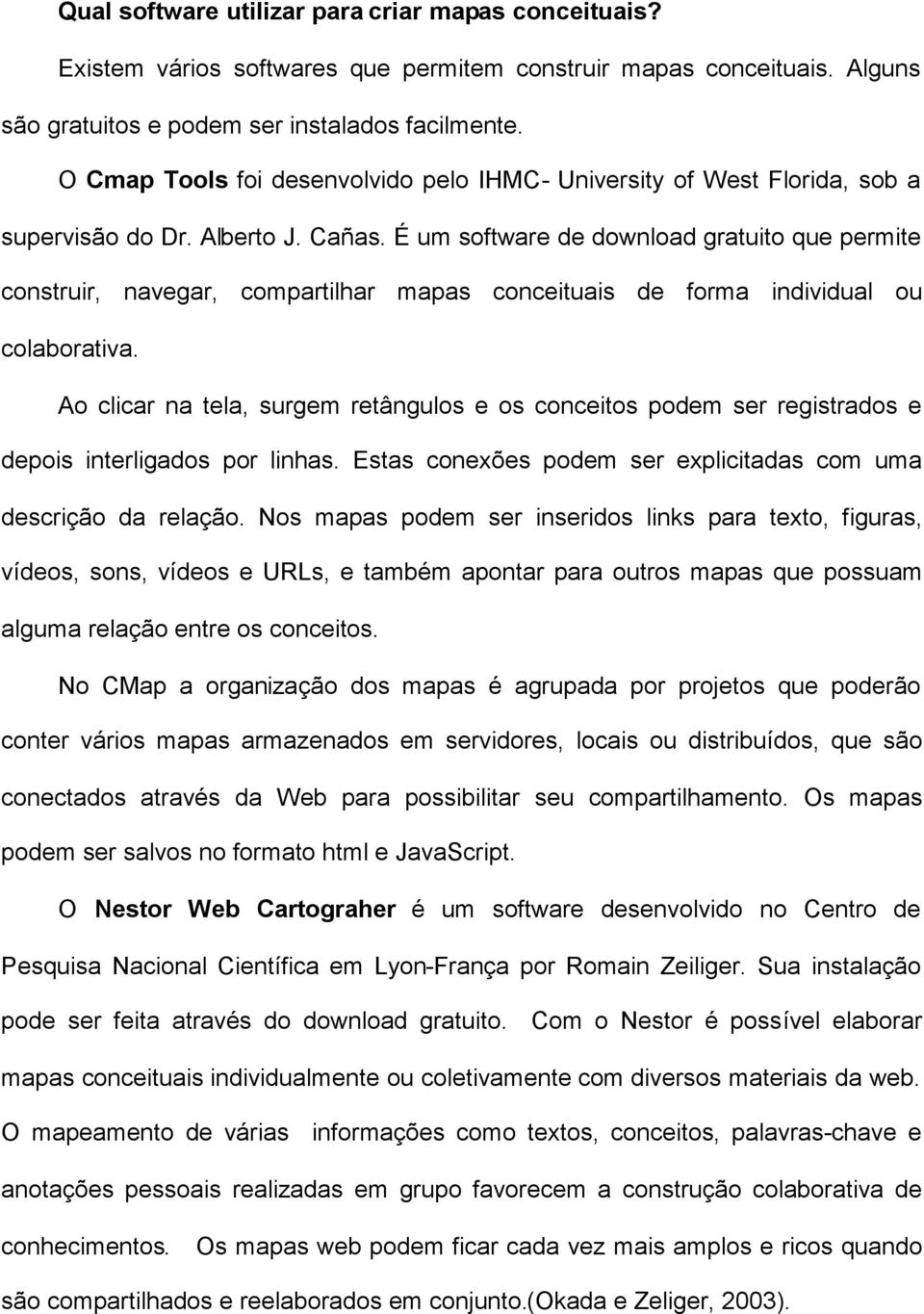 Qual software utilizar para criar mapas conceituais?

Existem vários softwares que permitem construir mapas conceituais. Alguns são gratuitos e podem ser instalados facilmente.

O Cmap Tools foi desenvolvido pelo IHMC- University of West Florida, sob a supervisão do Dr. Alberto J. Cañas. É um software de download gratuito que permite construir, navegar, compartilhar mapas conceituais de forma individual ou colaborativa.

Ao clicar na tela, surgem retângulos e os conceitos podem ser registrados e depois interligados por linhas. Estas conexões podem ser explicitadas com uma descrição da relação. Nos mapas podem ser inseridos links para texto, figuras, vídeos, sons, vídeos e URLs, e também apontar para outros mapas que possuam alguma relação entre os conceitos.

No CMap a organização dos mapas é agrupada por projetos que poderão conter vários mapas armazenados em servidores, locais ou distribuídos, que são conectados através da Web para possibilitar seu compartilhamento. Os mapas podem ser salvos no formato html e JavaScript.

O Nestor Web Cartograher é um software desenvolvido no Centro de Pesquisa Nacional Científica em Lyon-França por Romain Zeiliger. Sua instalação pode ser feita através do download gratuito. Com o Nestor é possível elaborar mapas conceituais individualmente ou coletivamente com diversos materiais da web. O mapeamento de várias informações como textos, conceitos, palavras-chave e anotações pessoais realizadas em grupo favorecem a construção colaborativa de conhecimentos. Os mapas web podem ficar cada vez mais amplos e ricos quando são compartilhados e reelaborados em conjunto.(Okada e Zeliger, 2003).